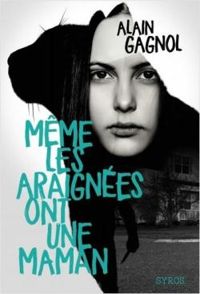 ALAIN GAGNOL

MÊME LES ARAIGNÉES ONT UNE MAMAN

SYROS